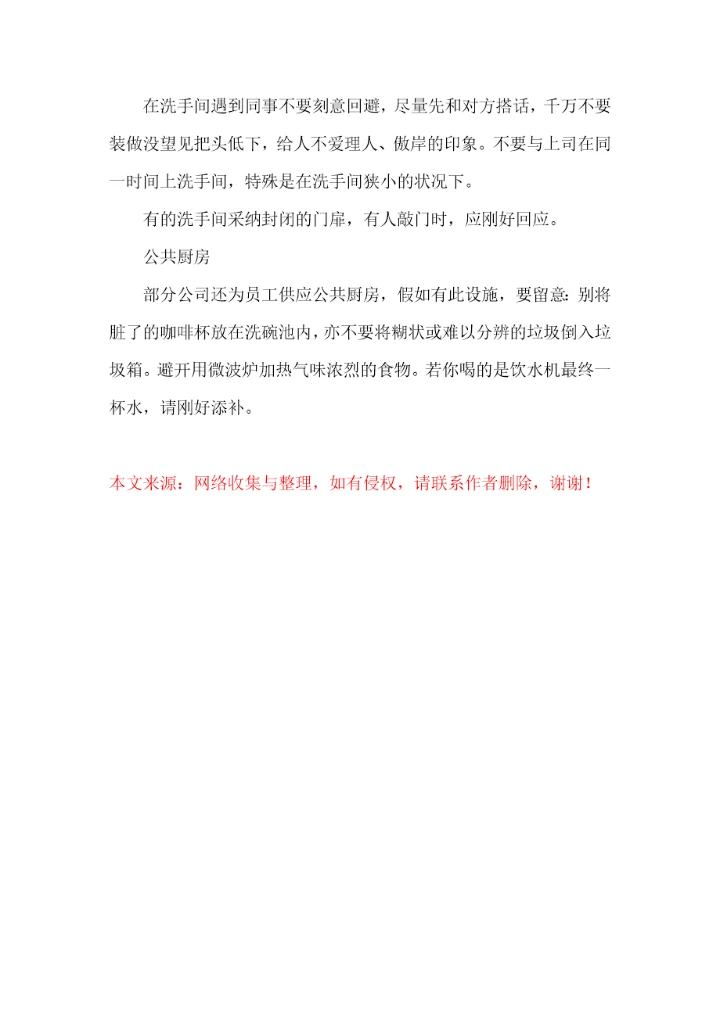 在洗手间遇到同事不要刻意回避，尽量先和对方搭话，千万不要装做没望见把头低下，给人不爱理人、傲岸的印象。不要与上司在同一时间上洗手间，特殊是在洗手间狭小的状况下。

有的洗手间采纳封闭的门扉，有人敲门时，应刚好回应。

公共厨房

部分公司还为员工供应公共厨房，假如有此设施，要留意：别将脏了的咖啡杯放在洗碗池内，亦不要将糊状或难以分辨的垃圾倒入垃圾箱。避开用微波炉加热气味浓烈的食物。若你喝的是饮水机最终一杯水，请刚好添补。

本文来源：网络收集与整理，如有侵权，请联系作者删除，谢谢！